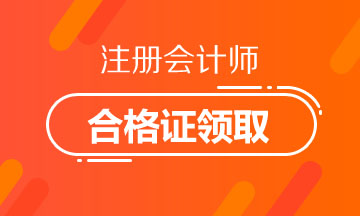 注册会计师

合格证领取